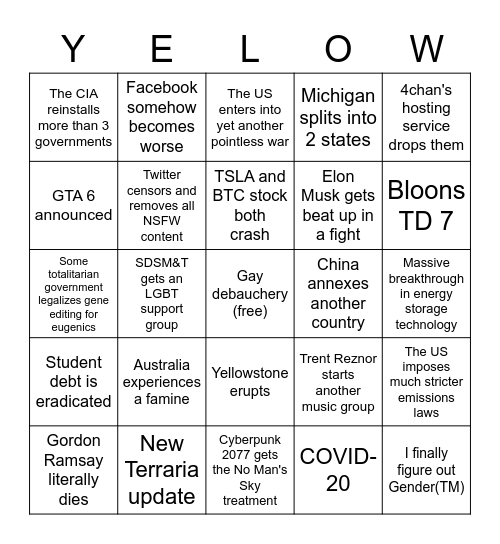 | Y | E | L | O | W |
|---|---|---|---|---|
| The CIA reinstalls more than 3 governments | Facebook somehow becomes worse | The US enters into yet another pointless war | Michigan splits into 2 states | 4chan's hosting service drops them |
| GTA 6 announced | Twitter censors and removes all NSFW content | TSLA and BTC stock both crash | Elon Musk gets beat up in a fight | Bloons TD 7 |
| Some totalitarian government legalizes gene editing for eugenics | SDSM&T gets an LGBT support group | Gay debauchery (free) | China annexes another country | Massive breakthrough in energy storage technology |
| Student debt is eradicated | Australia experiences a famine | Yellowstone erupts | Trent Reznor starts another music group | The US imposes much stricter emissions laws |
| Gordon Ramsay literally dies | New Terraria update | Cyberpunk 2077 gets the No Man's Sky treatment | COVID-20 | I finally figure out Gender(TM) |